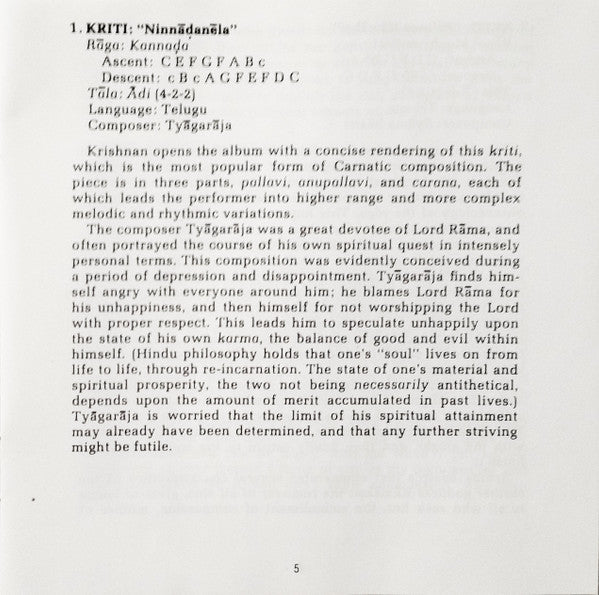 1. KRITI: "Ninnādanēla"
Rāga: Kannaḍa
Ascent: C E F G F A B c
Descent: c B c A G F E F D C
Tāla: Ādi (4-2-2)
Language: Telugu
Composer: Tyāgarāja

Krishnan opens the album with a concise rendering of this kriti, which is the most popular form of Carnatic composition. The piece is in three parts, pallavi, anupallavi, and carana, each of which leads the performer into higher range and more complex melodic and rhythmic variations.

The composer Tyāgarāja was a great devotee of Lord Rāma, and often portrayed the course of his own spiritual quest in intensely personal terms. This composition was evidently conceived during a period of depression and disappointment. Tyāgarāja finds himself angry with everyone around him; he blames Lord Rāma for his unhappiness, and then himself for not worshipping the Lord with proper respect. This leads him to speculate unhappily upon the state of his own karma, the balance of good and evil within himself. (Hindu philosophy holds that one's "soul" lives on from life to life, through re-incarnation. The state of one's material and spiritual prosperity, the two not being necessarily antithetical, depends upon the amount of merit accumulated in past lives.) Tyāgarāja is worried that the limit of his spiritual attainment may already have been determined, and that any further striving might be futile.

5